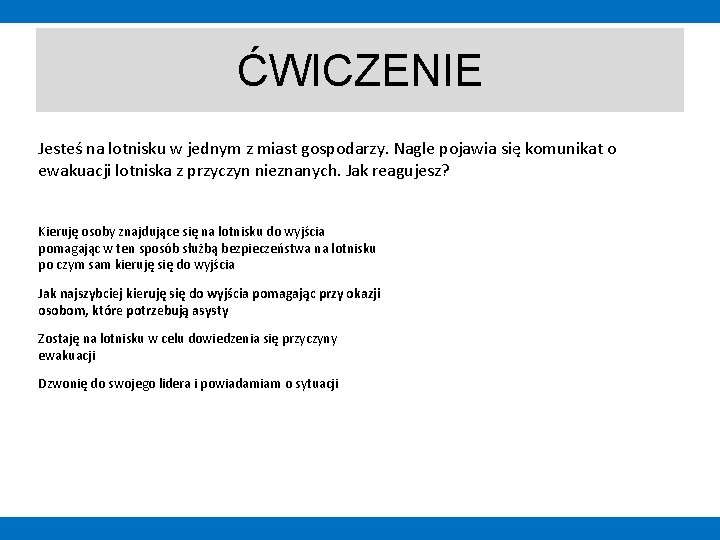 ĆWICZENIE

Jesteś na lotnisku w jednym z miast gospodarzy. Nagle pojawia się komunikat o ewakuacji lotniska z przyczyn nieznanych. Jak reagujesz?

Kieruję osoby znajdujące się na lotnisku do wyjścia pomagając w ten sposób służbą bezpieczeństwa na lotnisku po czym sam kieruję się do wyjścia

Jak najszybciej kieruję się do wyjścia pomagając przy okazji osobom, które potrzebują asysty

Zostaję na lotnisku w celu dowiedzenia się przyczyny ewakuacji

Dzwonię do swojego lidera i powiadamiam o sytuacji